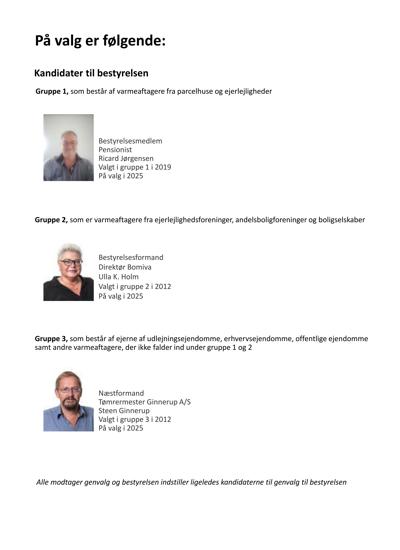 På valg er følgende:

Kandidater til bestyrelsen

Gruppe 1, som består af varmeaftagere fra parcelhuse og ejerlejligheder

Bestyrelsesmedlem
Pensionist
Ricard Jørgensen
Valgt i gruppe 1 i 2019
På valg i 2025

Gruppe 2, som er varmeaftagere fra ejerlejlighedsforeninger, andelsboligforeninger og boligselskaber

Bestyrelsesformand
Direktør Bomiva
Ulla K. Holm
Valgt i gruppe 2 i 2012
På valg i 2025

Gruppe 3, som består af ejerne af udlejningsejendomme, erhvervsejendomme, offentlige ejendomme samt andre varmeaftagere, der ikke falder ind under gruppe 1 og 2

Næstformand
Tømrermester Ginnerup A/S
Steen Ginnerup
Valgt i gruppe 3 i 2012
På valg i 2025

Alle modtager genvalg og bestyrelsen indstiller ligeledes kandidaterne til genvalg til bestyrelsen